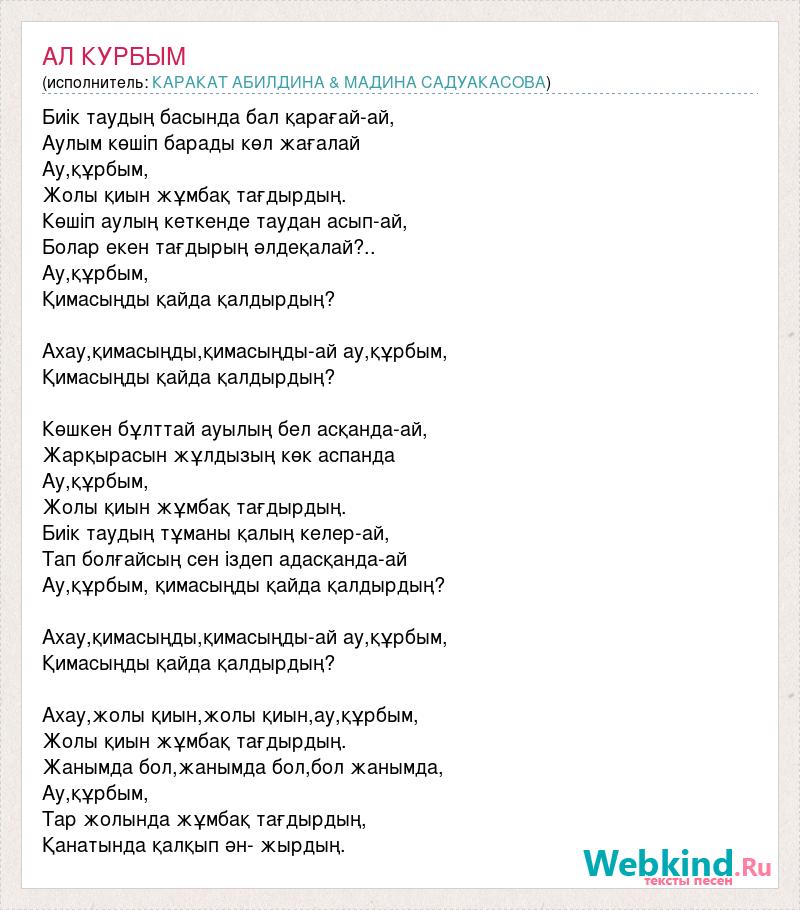 АЛ КУРБЫМ
(исполнитель: КАРАКАТ АБИЛДИНА & МАДИНА САДУАКАСОВА)

Биік таудың басында бал қарағай-ай,
Аулым көшіп барады көл жағалай
Ау,құрбым,
Жолы қиын жұмбақ тағдырдың.
Көшіп аулың кеткенде таудан асып-ай,
Болар екен тағдырың әлдеқалай?..
Ау,құрбым,
Қимасыңды қайда қалдырдың?

Ахау,қимасыңды,қимасыңды-ай ау,құрбым,
Қимасыңды қайда қалдырдың?

Көшкен бұлттай ауылың бел асқанда-ай,
Жарқырасын жұлдызың көк аспанда
Ау,құрбым,
Жолы қиын жұмбақ тағдырдың.
Биік таудың тұманы қалың келер-ай,
Тап болғайсың сен іздеп адасқанда-ай
Ау,құрбым, қимасыңды қайда қалдырдың?

Ахау,қимасыңды,қимасыңды-ай ау,құрбым,
Қимасыңды қайда қалдырдың?

Ахау,жолы қиын,жолы қиын,ау,құрбым,
Жолы қиын жұмбақ тағдырдың.
Жанымда бол,жанымда бол,бол жанымда,
Ау,құрбым,
Тар жолында жұмбақ тағдырдың,
Қанатында қалқып ән- жырдың.

Webkind.Ru
тексты песен